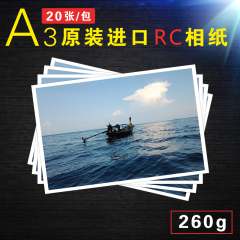 20张/包
A3原装进口RC相纸
260g